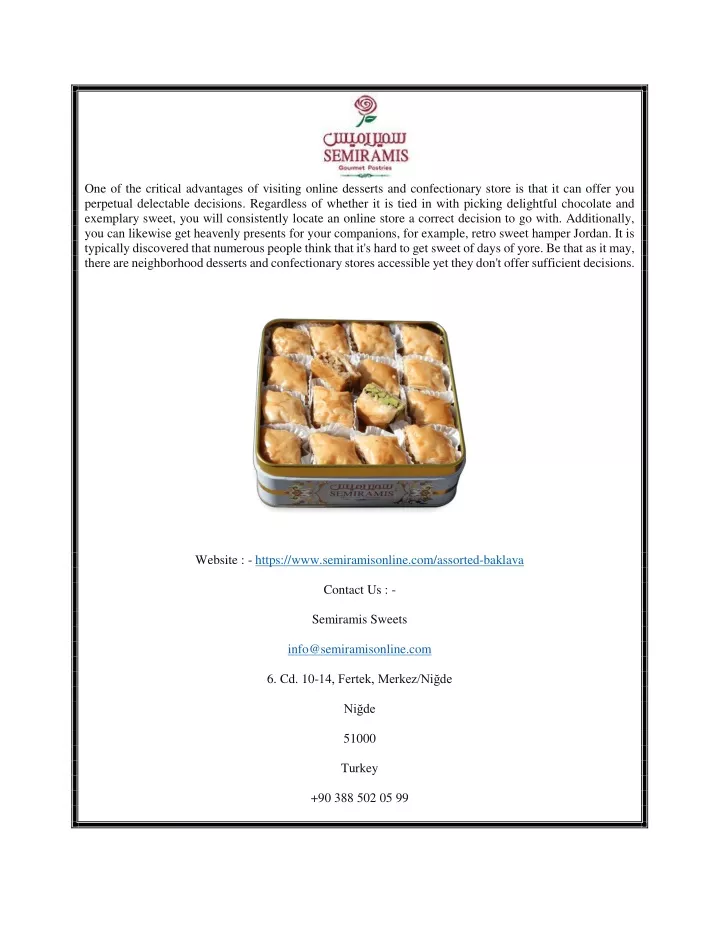 سميراميس
SEMIRAMIS
Gourmet Pastries

One of the critical advantages of visiting online desserts and confectionary store is that it can offer you perpetual delectable decisions. Regardless of whether it is tied in with picking delightful chocolate and exemplary sweet, you will consistently locate an online store a correct decision to go with. Additionally, you can likewise get heavenly presents for your companions, for example, retro sweet hamper Jordan. It is typically discovered that numerous people think that it's hard to get sweet of days of yore. Be that as it may, there are neighborhood desserts and confectionary stores accessible yet they don't offer sufficient decisions.

سميراميس
SEMIRAMIS

Website : - https://www.semiramisonline.com/assorted-baklava

Contact Us : -

Semiramis Sweets

info@semiramisonline.com

6. Cd. 10-14, Fertek, Merkez/Niğde

Niğde

51000

Turkey

+90 388 502 05 99